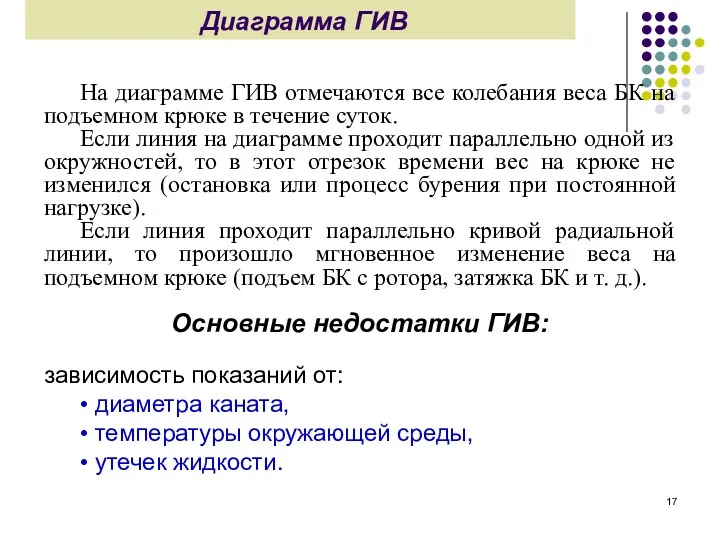 Диаграмма ГИВ

На диаграмме ГИВ отмечаются все колебания веса БК на подъемном крюке в течение суток.

Если линия на диаграмме проходит параллельно одной из окружностей, то в этот отрезок времени вес на крюке не изменился (остановка или процесс бурения при постоянной нагрузке).

Если линия проходит параллельно кривой радиальной линии, то произошло мгновенное изменение веса на подъемном крюке (подъем БК с ротора, затяжка БК и т. д.).

Основные недостатки ГИВ:

зависимость показаний от:

• диаметра каната,
• температуры окружающей среды,
• утечек жидкости.

17